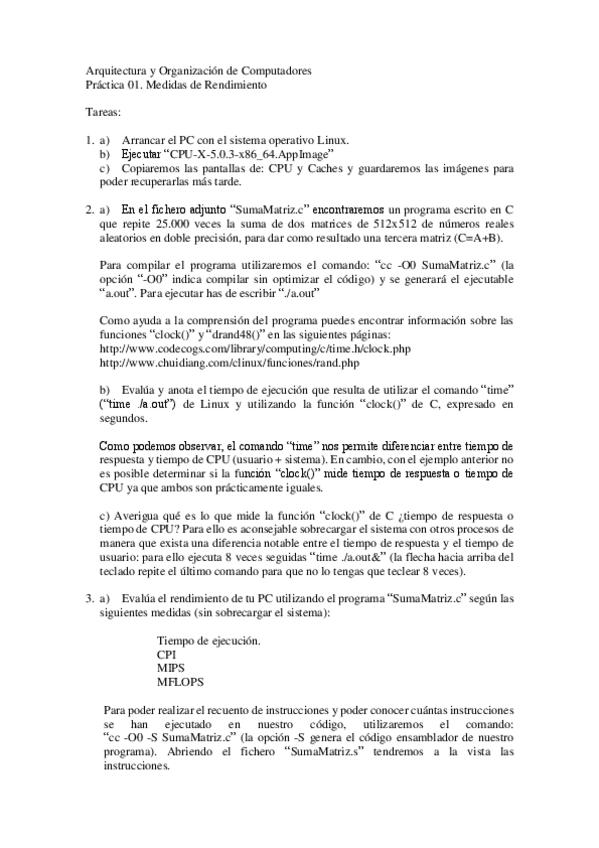 Arquitectura y Organización de Computadores
Práctica 01. Medidas de Rendimiento

Tareas:

1. a) Arrancar el PC con el sistema operativo Linux.
b) Ejecutar “CPU-X-5.0.3-x86_64.AppImage”
c) Copiaremos las pantallas de: CPU y Caches y guardaremos las imágenes para poder recuperarlas más tarde.

2. a) En el fichero adjunto “SumaMatriz.c” encontraremos un programa escrito en C que repite 25.000 veces la suma de dos matrices de 512x512 de números reales aleatorios en doble precisión, para dar como resultado una tercera matriz (C=A+B).

Para compilar el programa utilizaremos el comando: “cc -O0 SumaMatriz.c” (la opción “-O0” indica compilar sin optimizar el código) y se generará el ejecutable “a.out”. Para ejecutar has de escribir “./a.out”

Como ayuda a la comprensión del programa puedes encontrar información sobre las funciones “clock()” y “drand48()” en las siguientes páginas:
http://www.codecogs.com/library/computing/c/time.h/clock.php
http://www.chuidiang.com/clinux/funciones/rand.php

b) Evalúa y anota el tiempo de ejecución que resulta de utilizar el comando “time” (“time ./a.out”) de Linux y utilizando la función “clock()” de C, expresado en segundos.

Como podemos observar, el comando “time” nos permite diferenciar entre tiempo de respuesta y tiempo de CPU (usuario + sistema). En cambio, con el ejemplo anterior no es posible determinar si la función “clock()” mide tiempo de respuesta o tiempo de CPU ya que ambos son prácticamente iguales.

c) Averigua qué es lo que mide la función “clock()” de C ¿tiempo de respuesta o tiempo de CPU? Para ello es aconsejable sobrecargar el sistema con otros procesos de manera que exista una diferencia notable entre el tiempo de respuesta y el tiempo de usuario: para ello ejecuta 8 veces seguidas “time ./a.out&” (la flecha hacia arriba del teclado repite el último comando para que no lo tengas que teclear 8 veces).

3. a) Evalúa el rendimiento de tu PC utilizando el programa “SumaMatriz.c” según las siguientes medidas (sin sobrecargar el sistema):

Tiempo de ejecución.
CPI
MIPS
MFLOPS

Para poder realizar el recuento de instrucciones y poder conocer cuántas instrucciones se han ejecutado en nuestro código, utilizaremos el comando: “cc -O0 -S SumaMatriz.c” (la opción -S genera el código ensamblador de nuestro programa). Abriendo el fichero “SumaMatriz.s” tendremos a la vista las instrucciones.